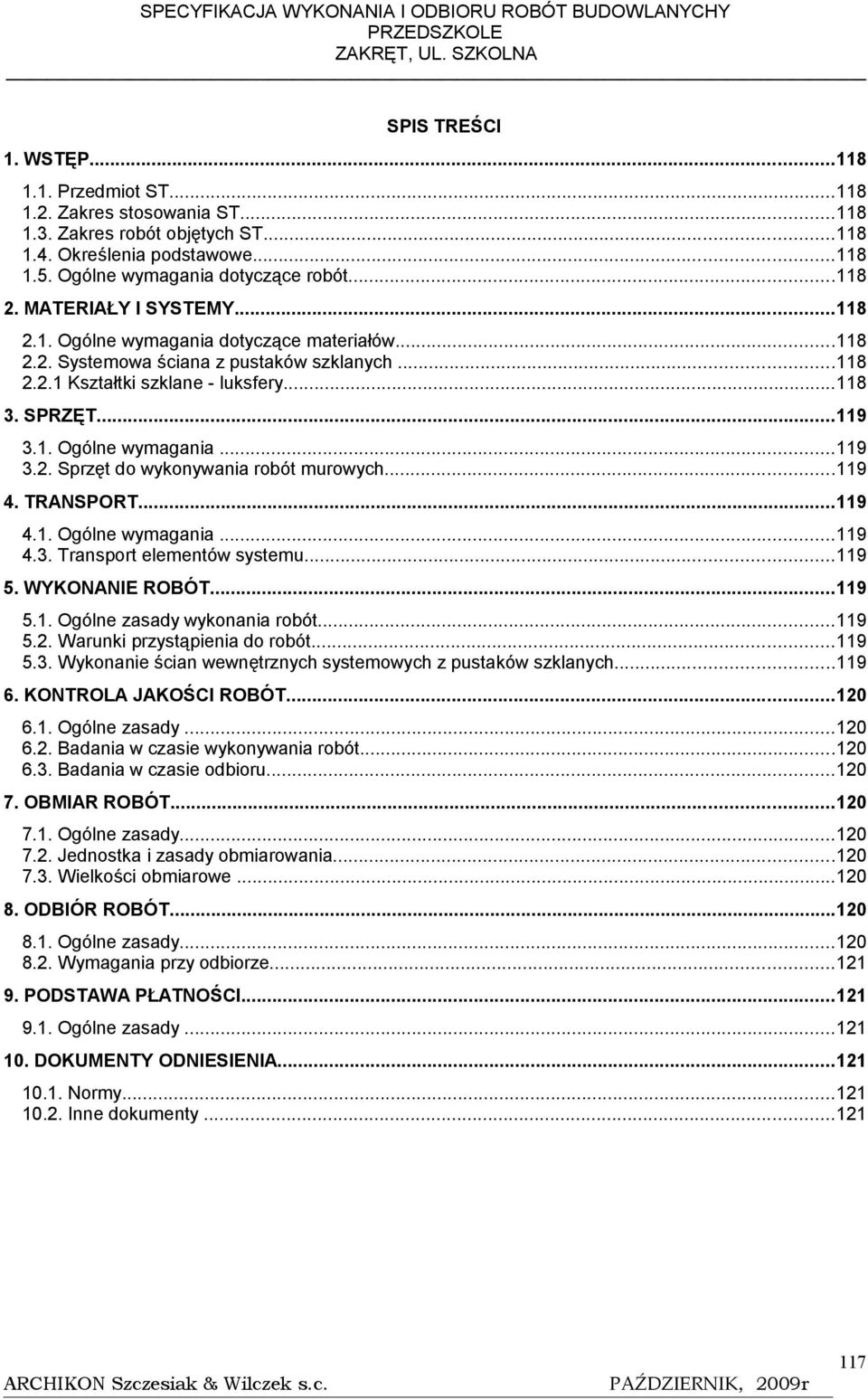 SPECYFIKACJA WYKONANIA I ODBIORU ROBÓT BUDOWLANYCH
PRZEDSZKOLE
ZAKRĘT, UL. SZKOLNA

SPIS TREŚCI

1. WSTĘP...118
1.1. Przedmiot ST...118
1.2. Zakres stosowania ST...118
1.3. Zakres robót objętych ST...118
1.4. Określenia podstawowe...118
1.5. Ogólne wymagania dotyczące robót...118
2. MATERIAŁY I SYSTEMY...118
2.1. Ogólne wymagania dotyczące materiałów...118
2.2. Systemowa ściana z pustaków szklanych...118
2.2.1 Kształtki szklane - luksfery...118
3. SPRZĘT...119
3.1. Ogólne wymagania...119
3.2. Sprzęt do wykonywania robót murowych...119
4. TRANSPORT...119
4.1. Ogólne wymagania...119
4.3. Transport elementów systemu...119
5. WYKONANIE ROBÓT...119
5.1. Ogólne zasady wykonania robót...119
5.2. Warunki przystąpienia do robót...119
5.3. Wykonanie ścian wewnętrznych systemowych z pustaków szklanych...119
6. KONTROLA JAKOŚCI ROBÓT...120
6.1. Ogólne zasady...120
6.2. Badania w czasie wykonywania robót...120
6.3. Badania w czasie odbioru...120
7. OBMIAR ROBÓT...120
7.1. Ogólne zasady...120
7.2. Jednostka i zasady obmiarowania...120
7.3. Wielkości obmiarowe...120
8. ODBIÓR ROBÓT...120
8.1. Ogólne zasady...120
8.2. Wymagania przy odbiorze...121
9. PODSTAWA PŁATNOŚCI...121
9.1. Ogólne zasady...121
10. DOKUMENTY ODNIESIENIA...121
10.1. Normy...121
10.2. Inne dokumenty...121

117
ARCHIKON Szczesiak & Wilczek s.c. PAŹDZIERNIK, 2009r